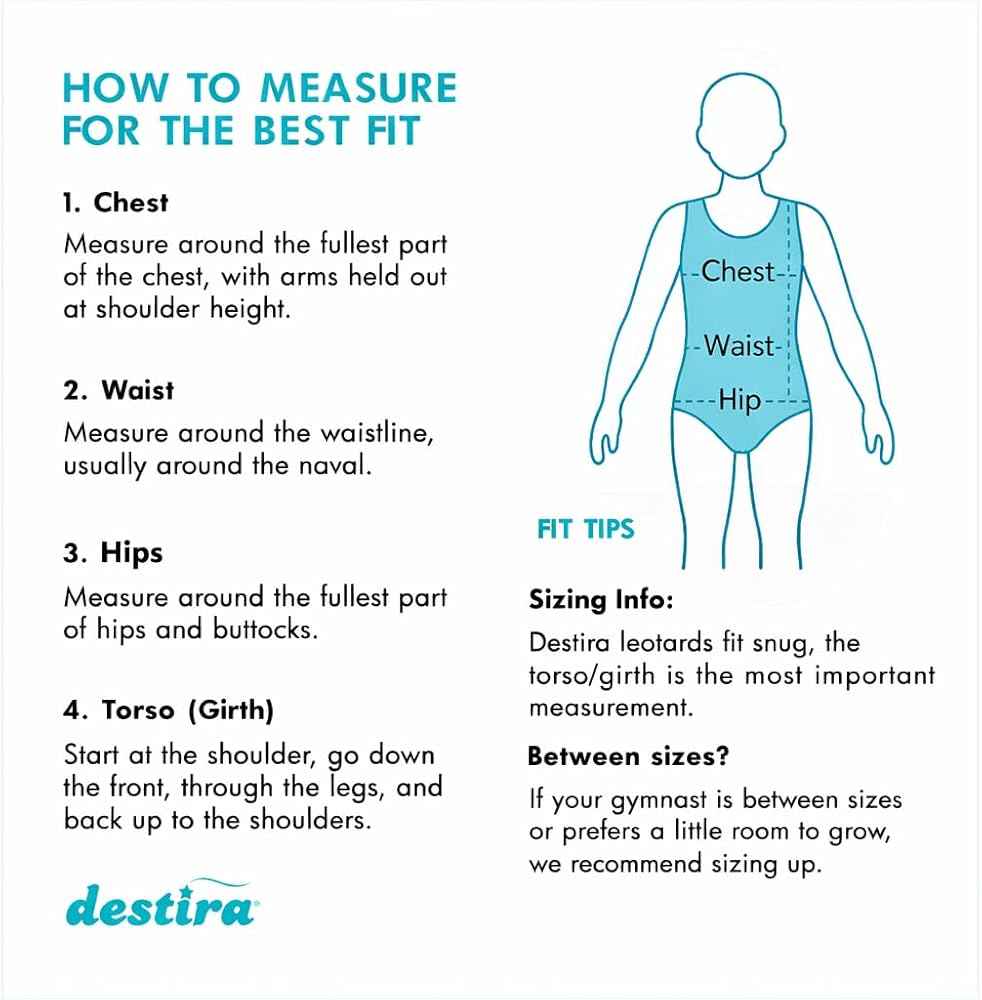 HOW TO MEASURE FOR THE BEST FIT

1. Chest

Measure around the fullest part of the chest, with arms held out at shoulder height.

2. Waist

Measure around the waistline, usually around the naval.

3. Hips

Measure around the fullest part of hips and buttocks.

4. Torso (Girth)

Start at the shoulder, go down the front, through the legs, and back up to the shoulders.

destira

Chest
Waist
Hip

FIT TIPS

Sizing Info:

Destira leotards fit snug, the torso/girth is the most important measurement.

Between sizes?

If your gymnast is between sizes or prefers a little room to grow, we recommend sizing up.